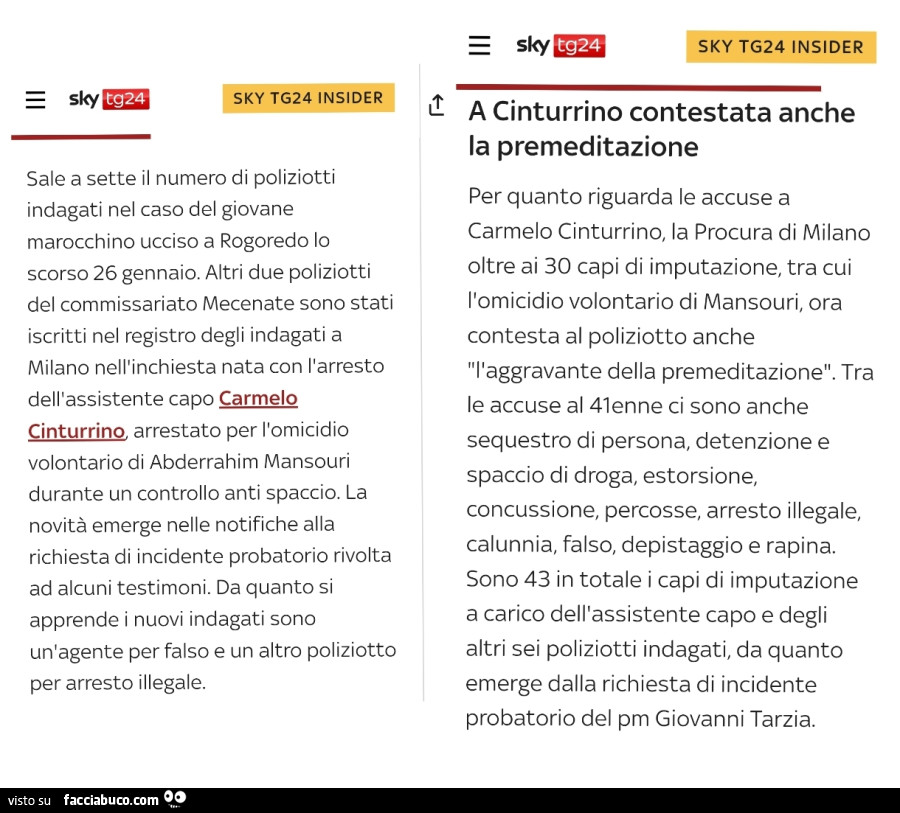 sky tg24 SKY TG24 INSIDER

Sale a sette il numero di poliziotti indagati nel caso del giovane marocchino ucciso a Rogoredo lo scorso 26 gennaio. Altri due poliziotti del commissariato Mecenate sono stati iscritti nel registro degli indagati a Milano nell'inchiesta nata con l'arresto dell'assistente capo Carmelo Cinturrino, arrestato per l'omicidio volontario di Abderrahim Mansouri durante un controllo anti spaccio. La novità emerge nelle notifiche alla richiesta di incidente probatorio rivolta ad alcuni testimoni. Da quanto si apprende i nuovi indagati sono un'agente per falso e un altro poliziotto per arresto illegale.

sky tg24 SKY TG24 INSIDER

A Cinturrino contestata anche la premeditazione

Per quanto riguarda le accuse a Carmelo Cinturrino, la Procura di Milano oltre ai 30 capi di imputazione, tra cui l'omicidio volontario di Mansouri, ora contesta al poliziotto anche "l'aggravante della premeditazione". Tra le accuse al 41enne ci sono anche sequestro di persona, detenzione e spaccio di droga, estorsione, concussione, percosse, arresto illegale, calunnia, falso, depistaggio e rapina. Sono 43 in totale i capi di imputazione a carico dell'assistente capo e degli altri sei poliziotti indagati, da quanto emerge dalla richiesta di incidente probatorio del pm Giovanni Tarzia.

visto su facciabuco.com